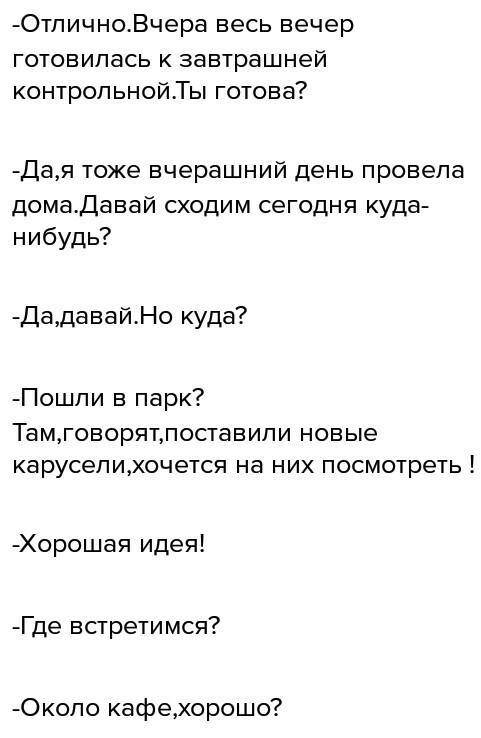 -Отлично.Вчера весь вечер готовилась к завтрашней контрольной.Ты готова?

-Да,я тоже вчерашний день провела дома.Давай сходим сегодня куда-нибудь?

-Да,давай.Но куда?

-Пошли в парк?
Там,говорят,поставили новые карусели,хочется на них посмотреть !

-Хорошая идея!

-Где встретимся?

-Около кафе,хорошо?